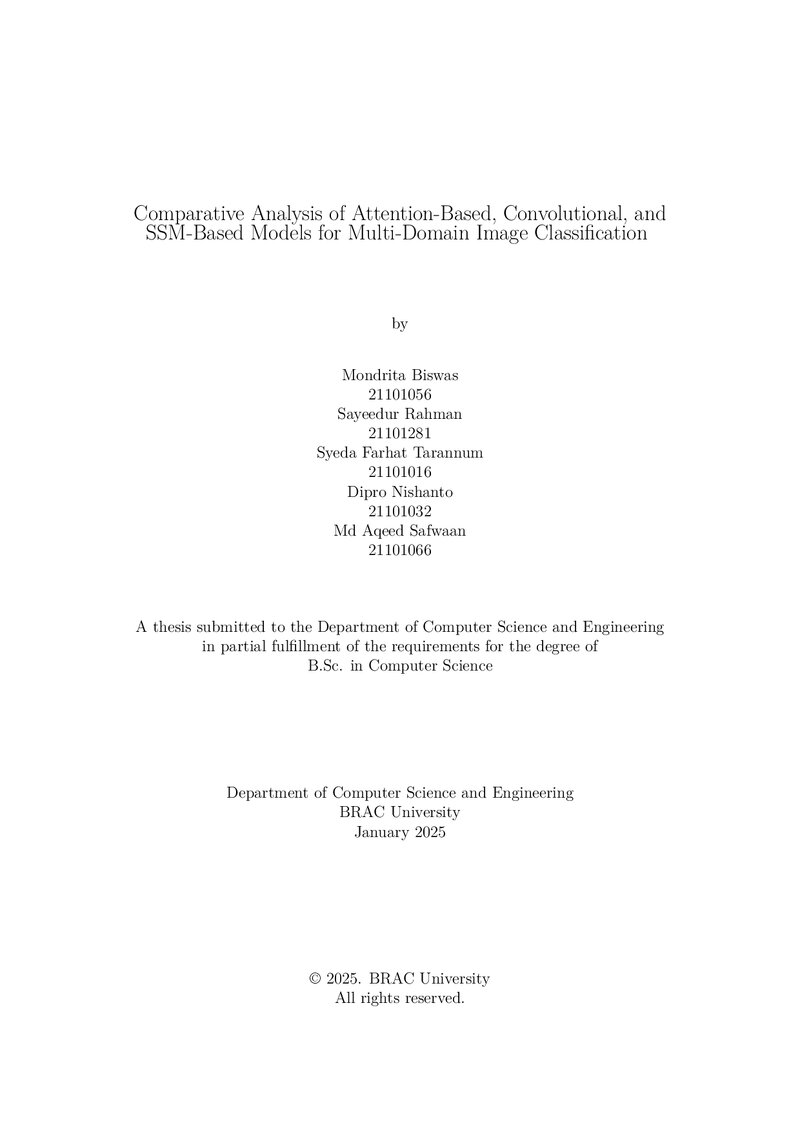 Comparative Analysis of Attention-Based, Convolutional, and SSM-Based Models for Multi-Domain Image Classification

by

Mondrita Biswas
21101056
Sayeedur Rahman
21101281
Syeda Farhat Tarannum
21101016
Dipro Nishanto
21101032
Md Aqeed Safwaan
21101066

A thesis submitted to the Department of Computer Science and Engineering in partial fulfillment of the requirements for the degree of B.Sc. in Computer Science

Department of Computer Science and Engineering
BRAC University
January 2025

© 2025. BRAC University
All rights reserved.